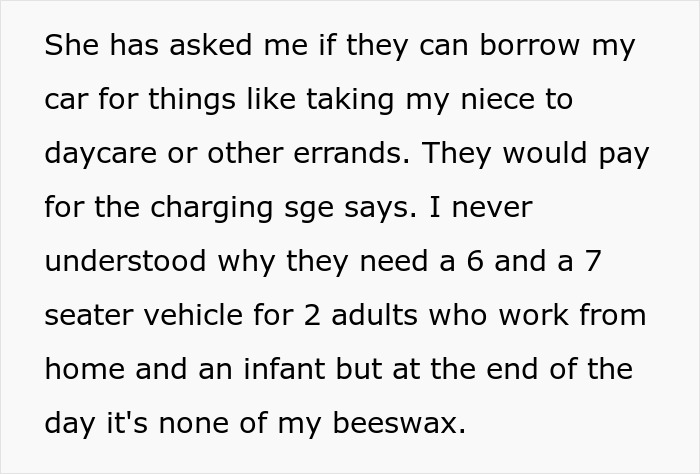 She has asked me if they can borrow my car for things like taking my niece to daycare or other errands. They would pay for the charging sge says. I never understood why they need a 6 and a 7 seater vehicle for 2 adults who work from home and an infant but at the end of the day it's none of my beeswax.